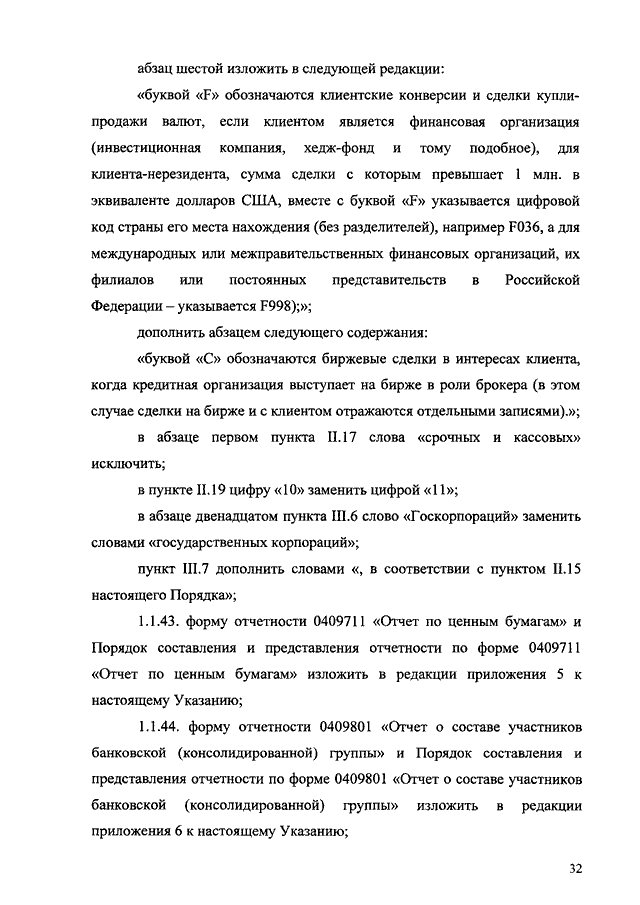 абзац шестой изложить в следующей редакции:

«буквой «F» обозначаются клиентские конверсии и сделки купли-продажи валют, если клиентом является финансовая организация (инвестиционная компания, хедж-фонд и тому подобное), для клиента-нерезидента, сумма сделки с которым превышает 1 млн. в эквиваленте долларов США, вместе с буквой «F» указывается цифровой код страны его места нахождения (без разделителей), например F036, а для международных или межправительственных финансовых организаций, их филиалов или постоянных представительств в Российской Федерации – указывается F998);»;

дополнить абзацем следующего содержания:

«буквой «С» обозначаются биржевые сделки в интересах клиента, когда кредитная организация выступает на бирже в роли брокера (в этом случае сделки на бирже и с клиентом отражаются отдельными записями).»;

в абзаце первом пункта II.17 слова «срочных и кассовых» исключить;

в пункте II.19 цифру «10» заменить цифрой «11»;

в абзаце двенадцатом пункта III.6 слово «Госкорпораций» заменить словами «государственных корпораций»;

пункт III.7 дополнить словами «, в соответствии с пунктом II.15 настоящего Порядка»;

1.1.43. форму отчетности 0409711 «Отчет по ценным бумагам» и Порядок составления и представления отчетности по форме 0409711 «Отчет по ценным бумагам» изложить в редакции приложения 5 к настоящему Указанию;

1.1.44. форму отчетности 0409801 «Отчет о составе участников банковской (консолидированной) группы» и Порядок составления и представления отчетности по форме 0409801 «Отчет о составе участников банковской (консолидированной) группы» изложить в редакции приложения 6 к настоящему Указанию;

32